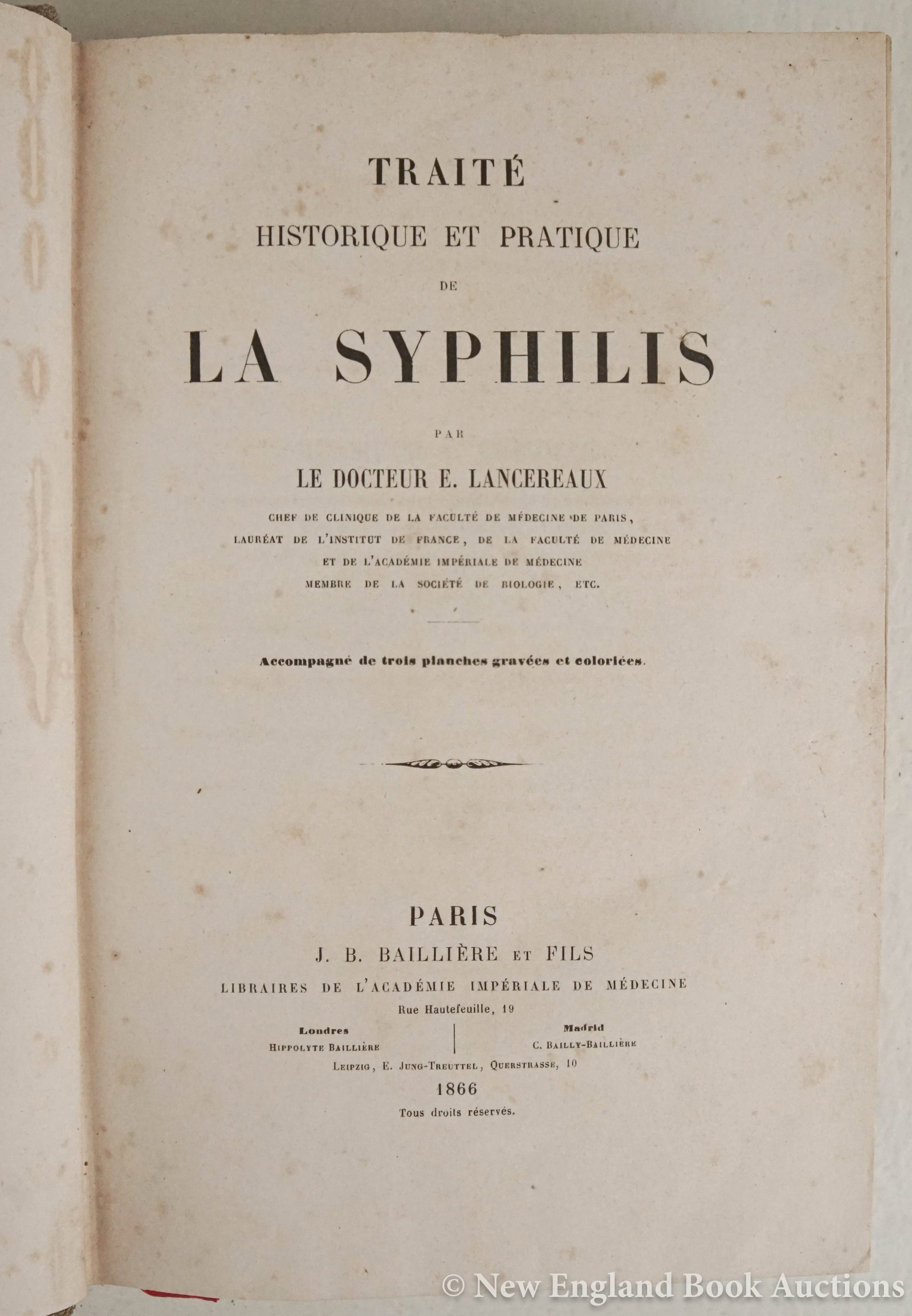 TRAITÉ
HISTORIQUE ET PRATIQUE
DE
LA SYPHILIS

PAR
LE DOCTEUR E. LANCEREAUX
CHEF DE CLINIQUE DE LA FACULTÉ DE MÉDECINE DE PARIS,
LAURÉAT DE L'INSTITUT DE FRANCE, DE LA FACULTÉ DE MÉDECINE
ET DE L'ACADÉMIE IMPÉRIALE DE MÉDECINE
MEMBRE DE LA SOCIÉTÉ DE BIOLOGIE, ETC.

Accompagné de trois planches gravées et coloriées.

PARIS
J. B. BAILLIÈRE ET FILS
LIBRAIRES DE L'ACADÉMIE IMPÉRIALE DE MÉDECINE
Rue Hautefeuille, 19

Londres
HIPPOLYTE BAILLIÈRE

Madrid
C. BAILLY-BAILLIÈRE

LEIPZIG, E. JUNG-TREUTTEL, QUERSTRASSE, 10
1866
Tous droits réservés.

© New England Book Auctions